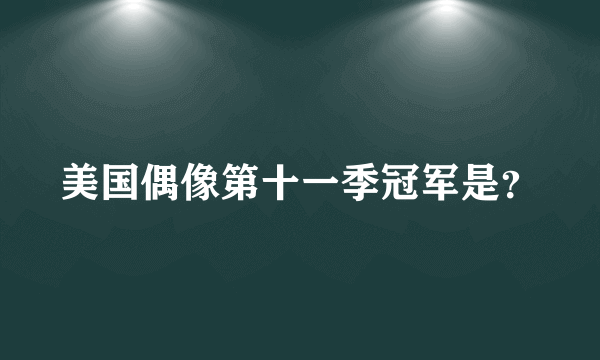 美国偶像第十一季冠军是?